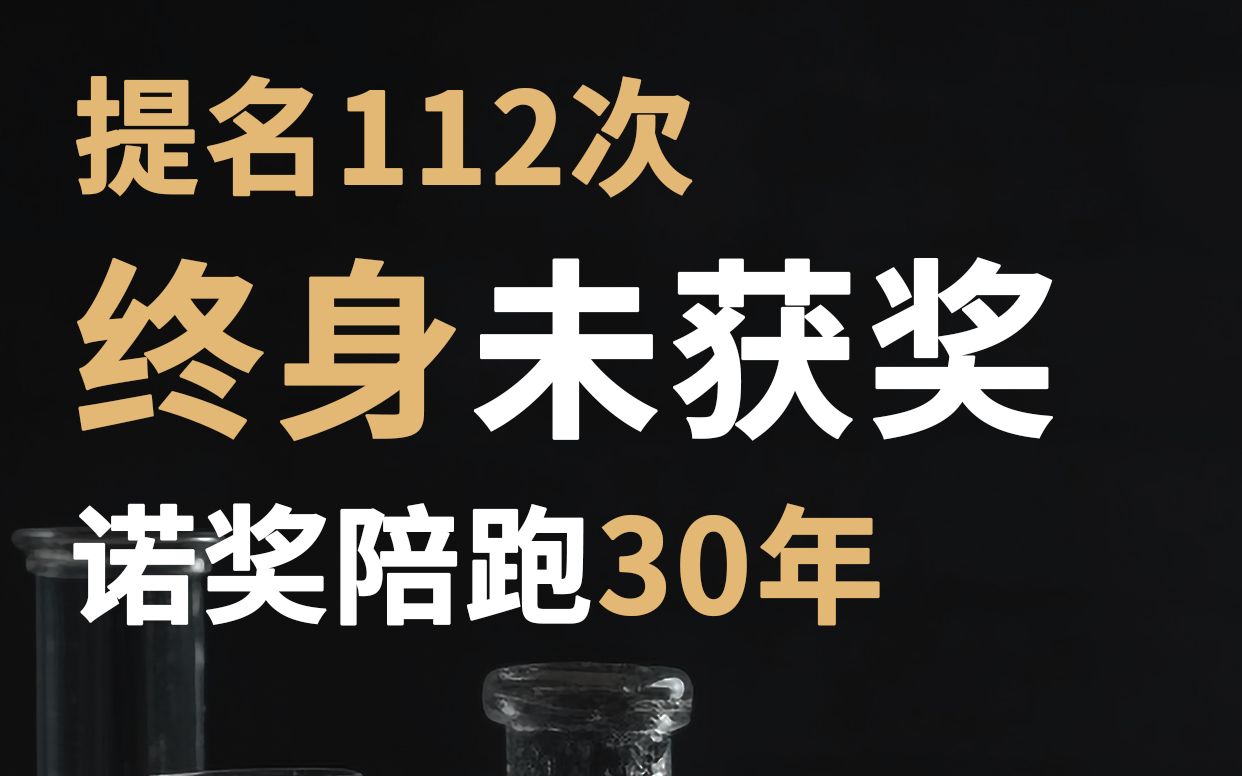 提名112次
终身未获奖
诺奖陪跑30年